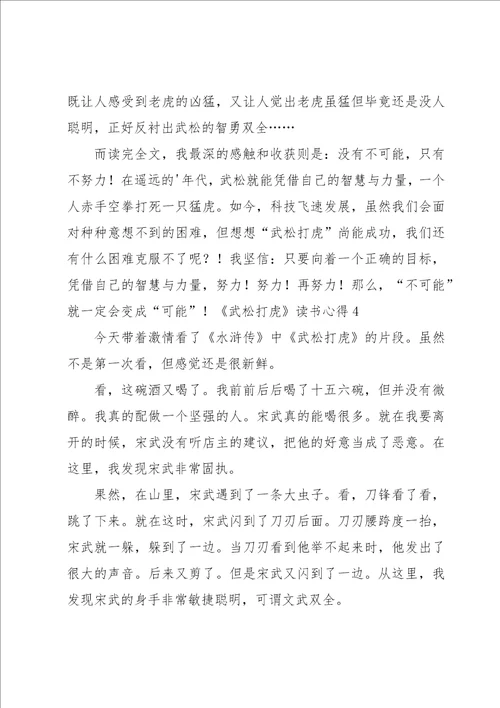 既让人感受到老虎的凶猛，又让人觉出老虎虽猛但毕竟还是没人聪明，正好反衬出武松的智勇双全……

而读完全文，我最深的感触和收获则是：没有不可能，只有不努力！在遥远的'年代，武松就能凭借自己的智慧与力量，一个人赤手空拳打死一只猛虎。如今，科技飞速发展，虽然我们会面对种种意想不到的困难，但想想“武松打虎”尚能成功，我们还有什么困难克服不了呢？！我坚信：只要向着一个正确的目标，凭借自己的智慧与力量，努力！努力！再努力！那么，“不可能”就一定会变成“可能”！《武松打虎》读书心得4

今天带着激情看了《水浒传》中《武松打虎》的片段。虽然不是第一次看，但感觉还是很新鲜。

看，这碗酒又喝了。我前前后后喝了十五六碗，但并没有微醉。我真的配做一个坚强的人。宋武真的能喝很多。就在我要离开的时候，宋武没有听店主的建议，把他的好意当成了恶意。在这里，我发现宋武非常固执。

果然，在山里，宋武遇到了一条大虫子。看，刀锋看了看，跳了下来。就在这时，宋武闪到了刀刃后面。刀刃腰跨度一抬，宋武就一躲，躲到了一边。当刀刃看到他举不起来时，他发出了很大的声音。后来又剪了。但是宋武又闪到了一边。从这里，我发现宋武的身手非常敏捷聪明，可谓文武双全。